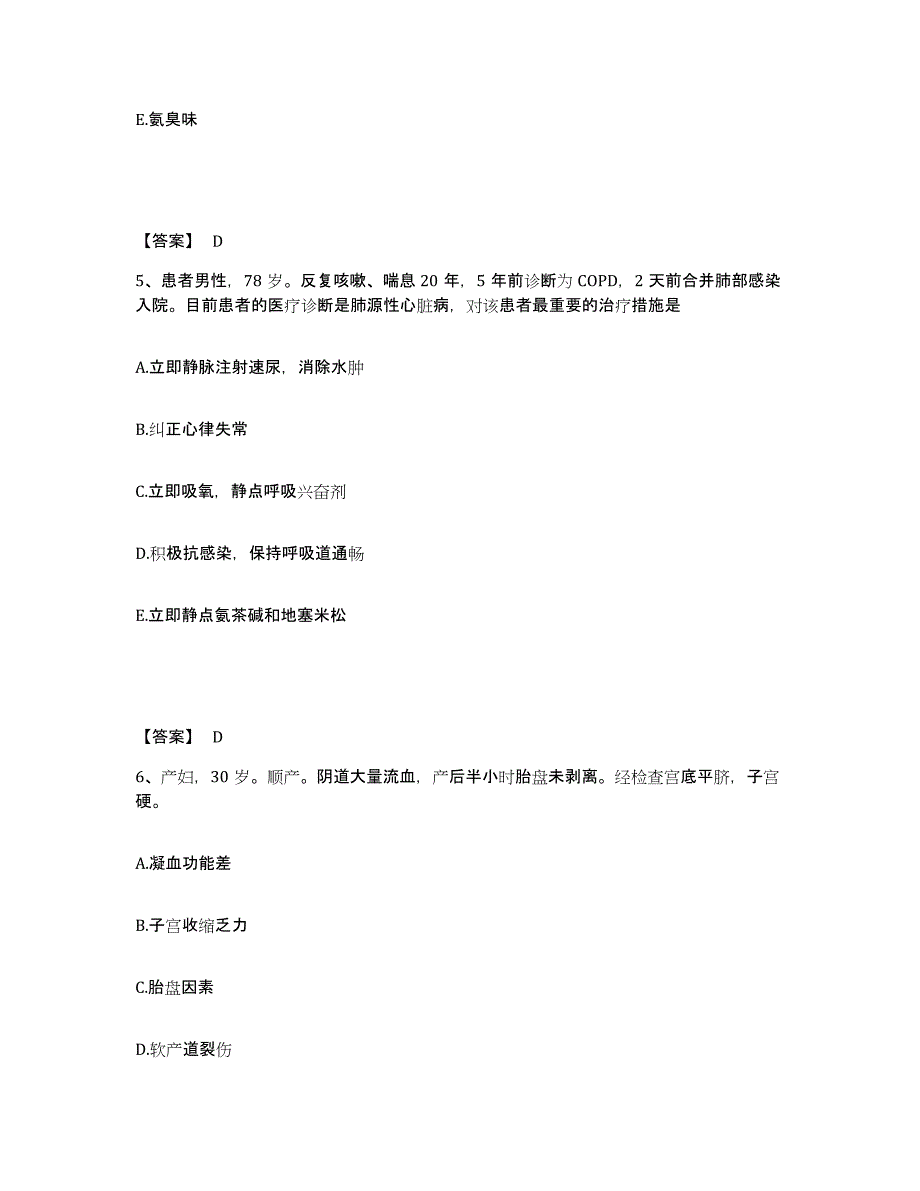 E.氨臭味

【答案】 D

5、患者男性，78 岁。反复咳嗽、喘息 20 年，5 年前诊断为 COPD，2 天前合并肺部感染入院。目前患者的医疗诊断是肺源性心脏病，对该患者最重要的治疗措施是

A.立即静脉注射速尿，消除水肿

B.纠正心律失常

C.立即吸氧，静点呼吸兴奋剂

D.积极抗感染，保持呼吸道通畅

E.立即静点氨茶碱和地塞米松

【答案】 D

6、产妇，30 岁。顺产。阴道大量流血，产后半小时胎盘未剥离。经检查宫底平脐，子宫硬。

A.凝血功能差

B.子宫收缩乏力

C.胎盘因素

D.软产道裂伤